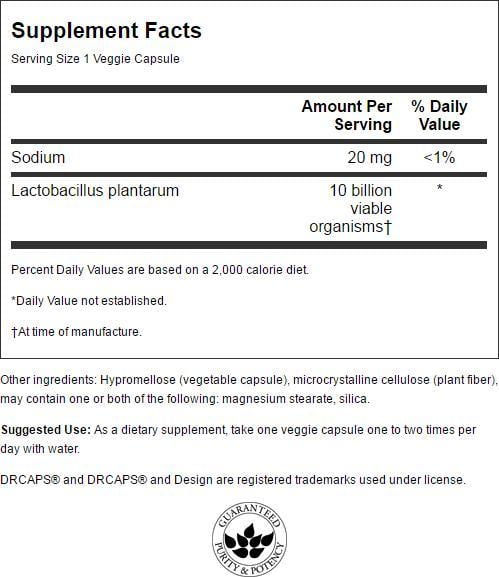 Supplement Facts
Serving Size 1 Veggie Capsule

| | Amount Per Serving | % Daily Value |
|---|---|---|
| Sodium | 20 mg | <1% |
| Lactobacillus plantarum | 10 billion viable organisms† | * |

Percent Daily Values are based on a 2,000 calorie diet.

*Daily Value not established.

†At time of manufacture.

Other ingredients: Hypromellose (vegetable capsule), microcrystalline cellulose (plant fiber), may contain one or both of the following: magnesium stearate, silica.

Suggested Use: As a dietary supplement, take one veggie capsule one to two times per day with water.

DRCAPS® and DRCAPS® and Design are registered trademarks used under license.

GUARANTEED PURITY & POTENCY